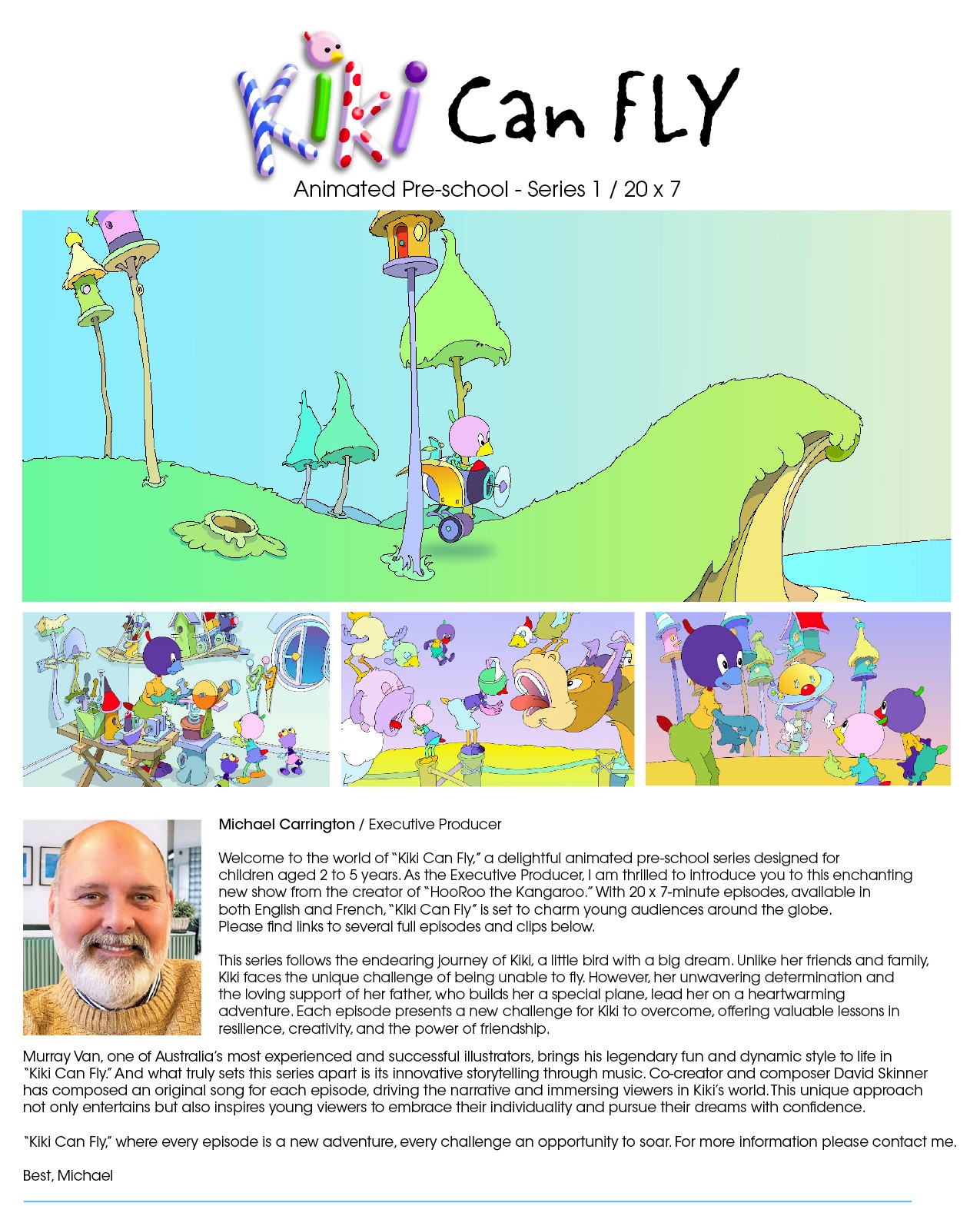 Kiki Can FLY

Animated Pre-school - Series 1 / 20 x 7

Michael Carrington / Executive Producer

Welcome to the world of "Kiki Can Fly," a delightful animated pre-school series designed for children aged 2 to 5 years. As the Executive Producer, I am thrilled to introduce you to this enchanting new show from the creator of "HooRoo the Kangaroo." With 20 x 7-minute episodes, available in both English and French, "Kiki Can Fly" is set to charm young audiences around the globe. Please find links to several full episodes and clips below.

This series follows the endearing journey of Kiki, a little bird with a big dream. Unlike her friends and family, Kiki faces the unique challenge of being unable to fly. However, her unwavering determination and the loving support of her father, who builds her a special plane, lead her on a heartwarming adventure. Each episode presents a new challenge for Kiki to overcome, offering valuable lessons in resilience, creativity, and the power of friendship.

Murray Van, one of Australia's most experienced and successful illustrators, brings his legendary fun and dynamic style to life in "Kiki Can Fly." And what truly sets this series apart is its innovative storytelling through music. Co-creator and composer David Skinner has composed an original song for each episode, driving the narrative and immersing viewers in Kiki's world. This unique approach not only entertains but also inspires young viewers to embrace their individuality and pursue their dreams with confidence.

"Kiki Can Fly," where every episode is a new adventure, every challenge an opportunity to soar. For more information please contact me.

Best, Michael